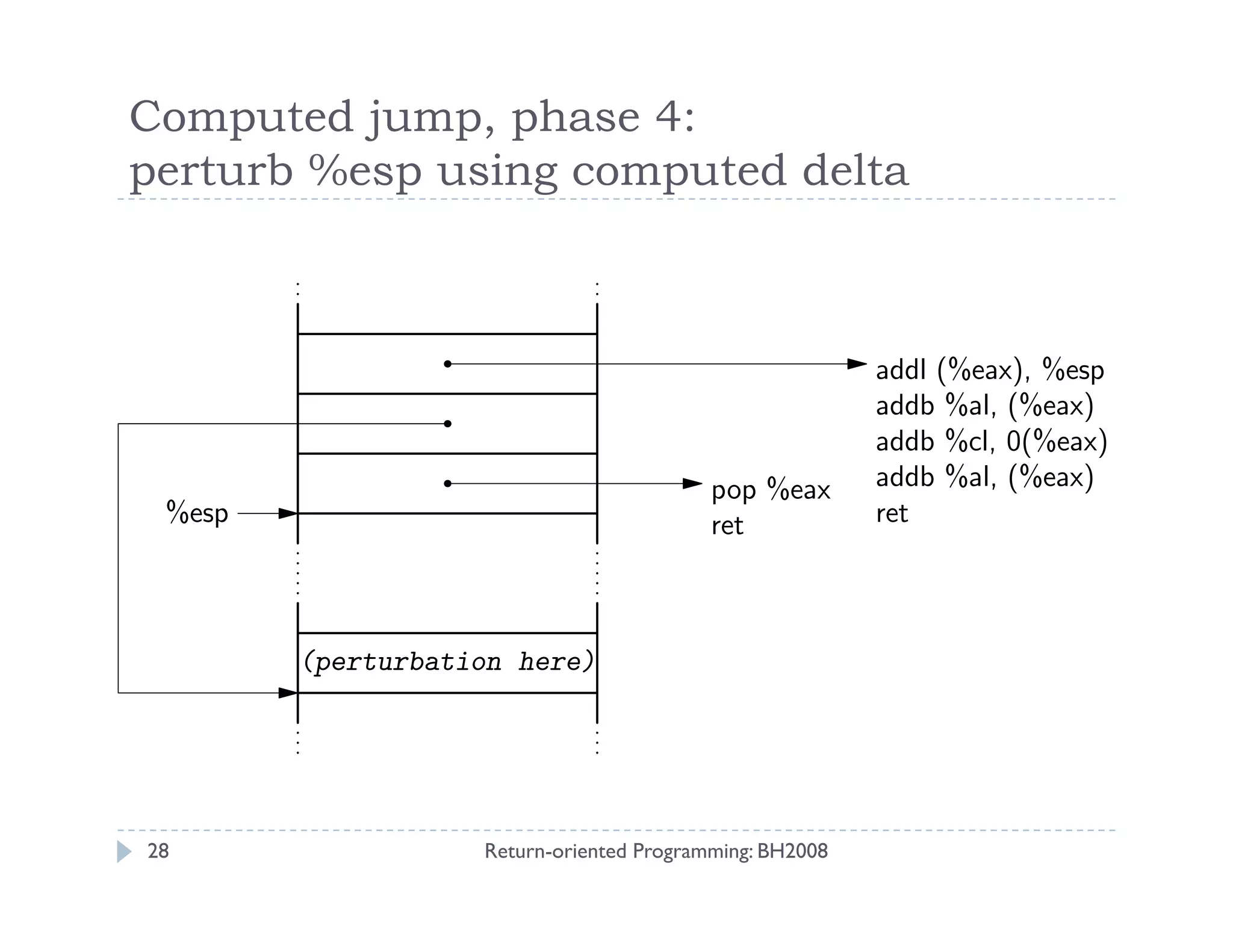 Computed jump, phase 4:
perturb %esp using computed delta

addl (%eax), %esp
addb %al, (%eax)
addb %cl, 0(%eax)
addb %al, (%eax)
ret

pop %eax
ret

%esp

(perturbation here)

28

Return-oriented Programming: BH2008